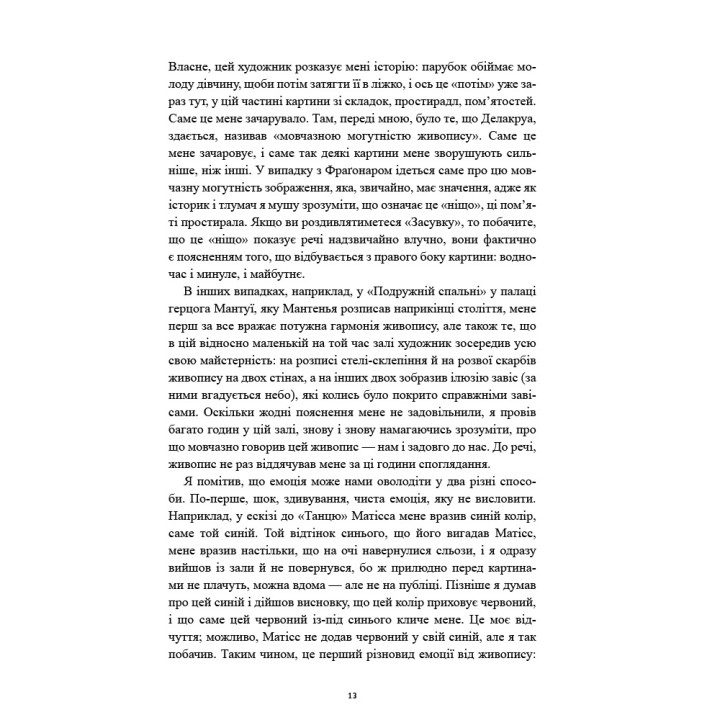 Власне, цей художник розказує мені історію: парубок обіймає молоду дівчину, щоби потім затягти її в ліжко, і ось це «потім» уже зараз тут, у цій частині картини зі складок, простирадл, пом'ятостей. Саме це мене зачарувало. Там, переді мною, було те, що Делакруа, здається, називав «мовчазною могутністю живопису». Саме це мене зачаровує, і саме так деякі картини мене зворушують сильніше, ніж інші. У випадку з Фраґонаром ідеться саме про цю мовчазну могутність зображення, яка, звичайно, має значення, адже як історик і тлумач я мушу зрозуміти, що означає це «ніщо», ці пом'яті простирала. Якщо ви роздивлятиметеся «Засувку», то побачите, що це «ніщо» показує речі надзвичайно влучно, вони фактично є поясненням того, що відбувається з правого боку картини: водночас і минуле, і майбутнє.

В інших випадках, наприклад, у «Подружній спальні» у палаці герцога Мантуї, яку Мантенья розписав наприкінці століття, мене перш за все вражає потужна гармонія живопису, але також те, що в цій відносно маленькій на той час залі художник зосередив усю свою майстерність: на розписі стелі-склепіння й на розвої скарбів живопису на двох стінах, а на інших двох зобразив ілюзію завіс (за ними вгадується небо), які колись було покрито справжніми завісами. Оскільки жодні пояснення мене не задовільнили, я провів багато годин у цій залі, знову і знову намагаючись зрозуміти, про що мовчазно говорив цей живопис — нам і задовго до нас. До речі, живопис не раз віддячував мене за ці години споглядання.

Я помітив, що емоція може нами оволодіти у два різні способи. По-перше, шок, здивування, чиста емоція, яку не висловити. Наприклад, у ескізі до «Танцю» Матісса мене вразив синій колір, саме той синій. Той відтінок синього, що його вигадав Матісс, мене вразив настільки, що на очі навернулися сльози, і я одразу вийшов із зали й не повернувся, бо ж прилюдно перед картинами не плачуть, можна вдома — але не на публіці. Пізніше я думав про цей синій і дійшов висновку, що цей колір приховує червоний, і що саме цей червоний із-під синього кличе мене. Це моє відчуття; можливо, Матісс не додав червоний у свій синій, але я так побачив. Таким чином, це перший різновид емоції від живопису:

13